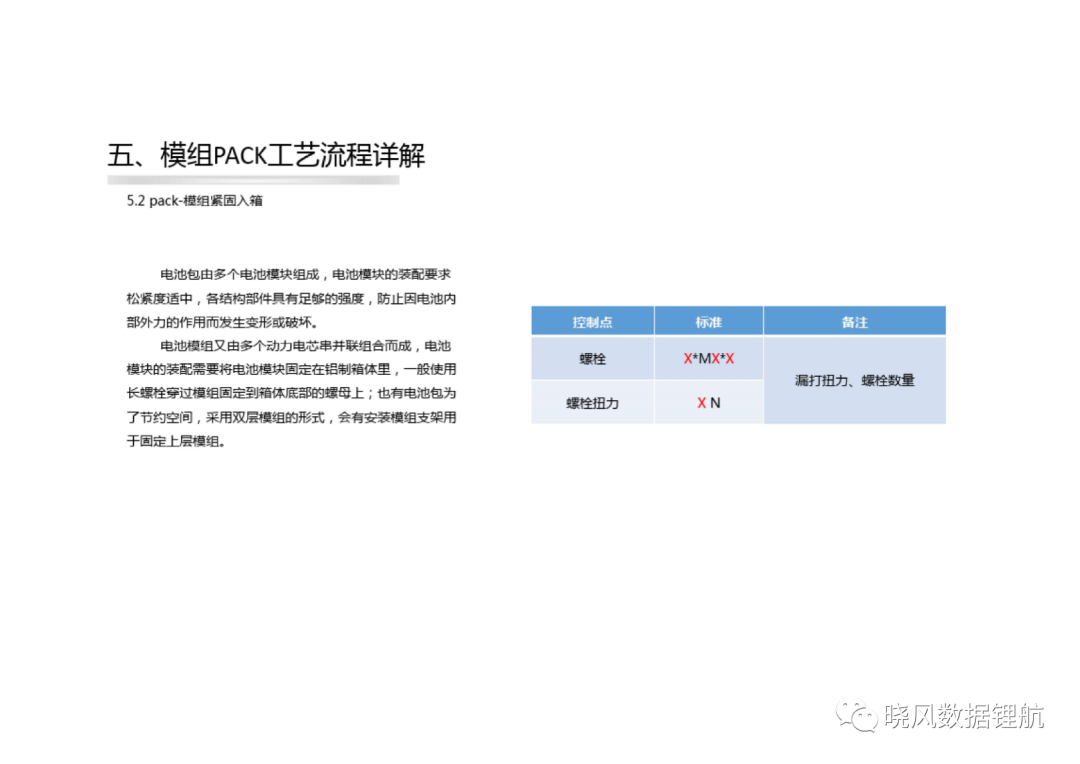 五、模组PACK工艺流程详解

5.2 pack-模组紧固入箱

电池包由多个电池模块组成，电池模块的装配要求松紧度适中，各结构部件具有足够的强度，防止因电池内部外力的作用而发生变形或破坏。

电池模组又由多个动力电芯串并联组合而成，电池模块的装配需要将电池模块固定在铝制箱体里，一般使用长螺栓穿过模组固定到箱体底部的螺母上；也有电池包为了节约空间，采用双层模组的形式，会有安装模组支架用于固定上层模组。

| 控制点 | 标准 | 备注 |
|---|---|---|
| 螺栓 | X*MX*X | 漏打扭力、螺栓数量 |
| 螺栓扭力 | X N | |

晓风数据锂航